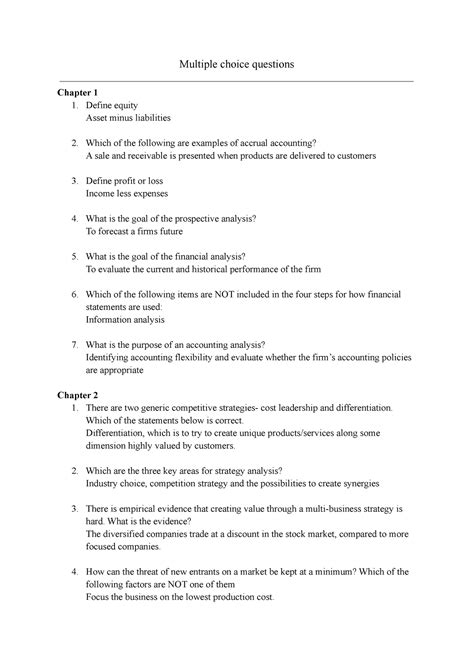 Multiple choice questions

Chapter 1
1. Define equity
Asset minus liabilities

2. Which of the following are examples of accrual accounting?
A sale and receivable is presented when products are delivered to customers

3. Define profit or loss
Income less expenses

4. What is the goal of the prospective analysis?
To forecast a firms future

5. What is the goal of the financial analysis?
To evaluate the current and historical performance of the firm

6. Which of the following items are NOT included in the four steps for how financial statements are used:
Information analysis

7. What is the purpose of an accounting analysis?
Identifying accounting flexibility and evaluate whether the firm's accounting policies are appropriate

Chapter 2
1. There are two generic competitive strategies- cost leadership and differentiation. Which of the statements below is correct.
Differentiation, which is to try to create unique products/services along some dimension highly valued by customers.

2. Which are the three key areas for strategy analysis?
Industry choice, competition strategy and the possibilities to create synergies

3. There is empirical evidence that creating value through a multi-business strategy is hard. What is the evidence?
The diversified companies trade at a discount in the stock market, compared to more focused companies.

4. How can the threat of new entrants on a market be kept at a minimum? Which of the following factors are NOT one of them
Focus the business on the lowest production cost.